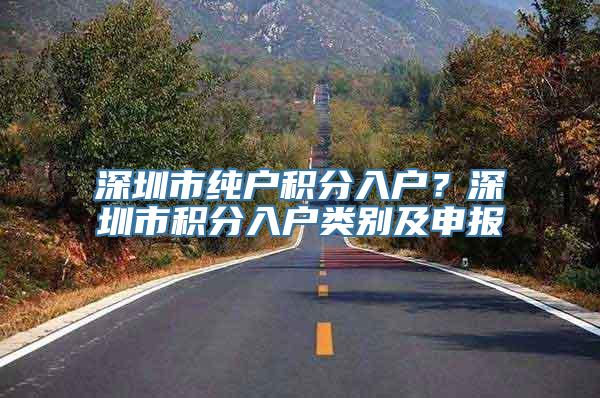 深圳市纯户积分入户？深圳市积分入户类别及申报